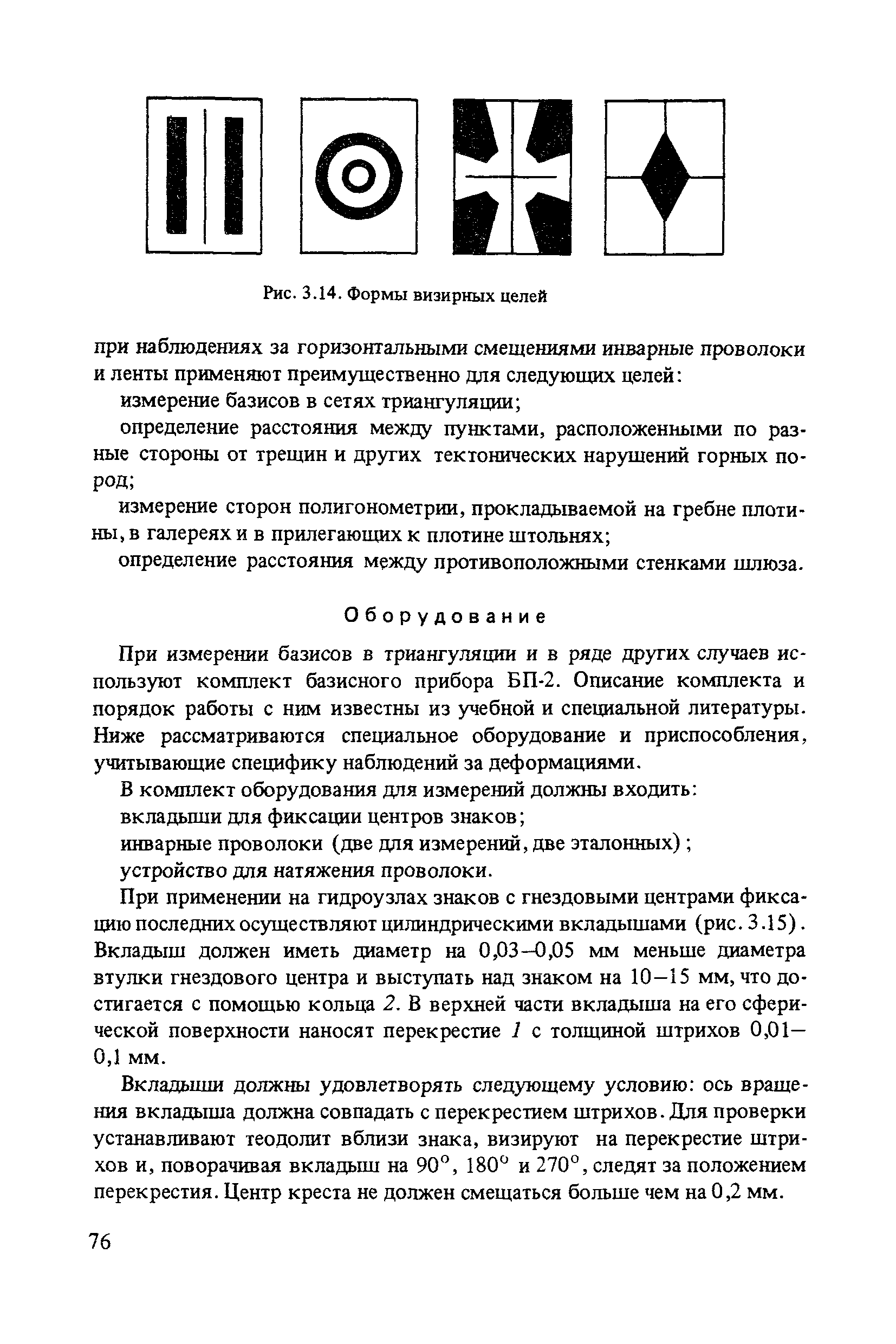 Рис. 3.14. Формы визирных целей

при наблюдениях за горизонтальными смещениями инварные проволоки и ленты применяют преимущественно для следующих целей:

измерение базисов в сетях триангуляции;

определение расстояния между пунктами, расположенными по разные стороны от трещин и других тектонических нарушений горных пород;

измерение сторон полигонометрии, прокладываемой на гребне плотины, в галереях и в прилегающих к плотине штольнях;

определение расстояния между противоположными стенками шлюза.

Оборудование

При измерении базисов в триангуляции и в ряде других случаев используют комплект базисного прибора БП-2. Описание комплекта и порядок работы с ним известны из учебной и специальной литературы. Ниже рассматриваются специальное оборудование и приспособления, учитывающие специфику наблюдений за деформациями.

В комплект оборудования для измерений должны входить:

вкладыши для фиксации центров знаков;

инварные проволоки (две для измерений, две эталонных);

устройство для натяжения проволоки.

При применении на гидроузлах знаков с гнездовыми центрами фиксацию последних осуществляют цилиндрическими вкладышами (рис. 3.15). Вкладыш должен иметь диаметр на 0,03–0,05 мм меньше диаметра втулки гнездового центра и выступать над знаком на 10–15 мм, что достигается с помощью кольца 2. В верхней части вкладыша на его сферической поверхности наносят перекрестие 1 с толщиной штрихов 0,01–0,1 мм.

Вкладыши должны удовлетворять следующему условию: ось вращения вкладыша должна совпадать с перекрестием штрихов. Для проверки устанавливают теодолит вблизи знака, визируют на перекрестие штрихов и, поворачивая вкладыш на $90^\circ$, $180^\circ$ и $270^\circ$, следят за положением перекрестия. Центр креста не должен смещаться больше чем на 0,2 мм.

76